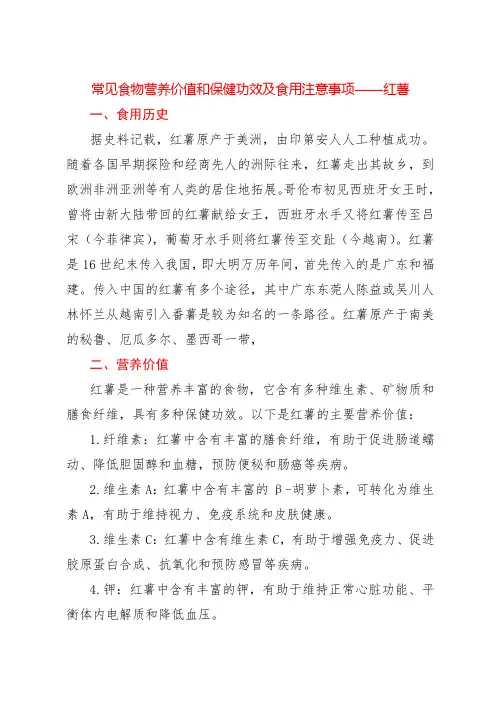 常见食物营养价值和保健功效及食用注意事项——红薯

一、食用历史

据史料记载，红薯原产于美洲，由印第安人人工种植成功。随着各国早期探险和经商先人的洲际往来，红薯走出其故乡，到欧洲非洲亚洲等有人类的居住地拓展。哥伦布初见西班牙女王时，曾将由新大陆带回的红薯献给女王，西班牙水手又将红薯传至吕宋（今菲律宾），葡萄牙水手则将红薯传至交趾（今越南）。红薯是16世纪末传入我国，即大明万历年间，首先传入的是广东和福建。传入中国的红薯有多个途径，其中广东东莞人陈益或吴川人林怀兰从越南引入番薯是较为知名的一条路径。红薯原产于南美的秘鲁、厄瓜多尔、墨西哥一带，

二、营养价值

红薯是一种营养丰富的食物，它含有多种维生素、矿物质和膳食纤维，具有多种保健功效。以下是红薯的主要营养价值：

1.纤维素：红薯中含有丰富的膳食纤维，有助于促进肠道蠕动、降低胆固醇和血糖，预防便秘和肠癌等疾病。

2.维生素A：红薯中含有丰富的β-胡萝卜素，可转化为维生素A，有助于维持视力、免疫系统和皮肤健康。

3.维生素C：红薯中含有维生素C，有助于增强免疫力、促进胶原蛋白合成、抗氧化和预防感冒等疾病。

4.钾：红薯中含有丰富的钾，有助于维持正常心脏功能、平衡体内电解质和降低血压。